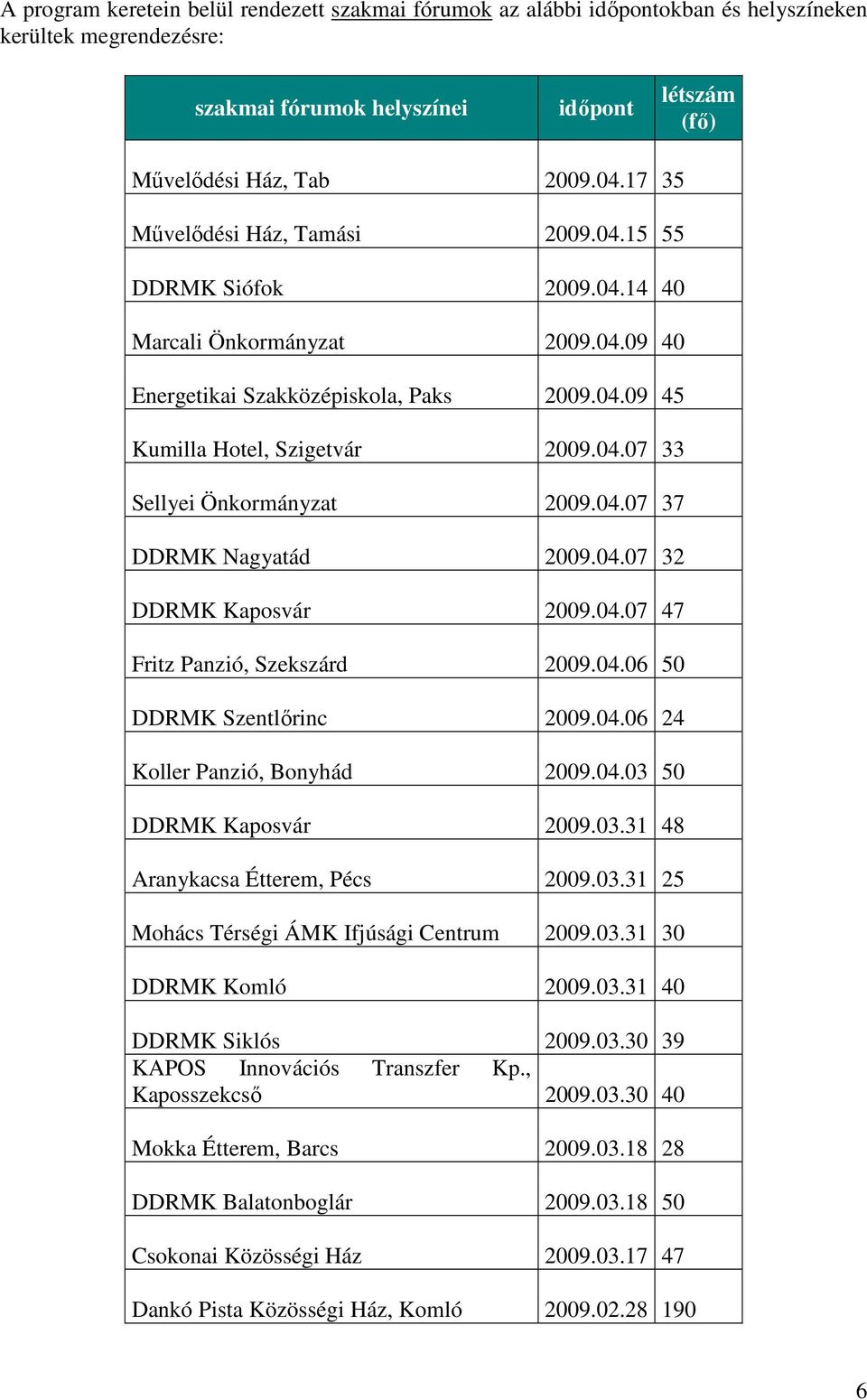 A program keretein belül rendezett szakmai fórumok az alábbi időpontokban és helyszíneken kerültek megrendezésre:

| szakmai fórumok helyszínei | időpont | létszám (fő) |
|---|---|---|
| Művelődési Ház, Tab | 2009.04.17 | 35 |
| Művelődési Ház, Tamási | 2009.04.15 | 55 |
| DDRMK Siófok | 2009.04.14 | 40 |
| Marcali Önkormányzat | 2009.04.09 | 40 |
| Energetikai Szakközépiskola, Paks | 2009.04.09 | 45 |
| Kumilla Hotel, Szigetvár | 2009.04.07 | 33 |
| Sellyei Önkormányzat | 2009.04.07 | 37 |
| DDRMK Nagyatád | 2009.04.07 | 32 |
| DDRMK Kaposvár | 2009.04.07 | 47 |
| Fritz Panzió, Szekszárd | 2009.04.06 | 50 |
| DDRMK Szentlőrinc | 2009.04.06 | 24 |
| Koller Panzió, Bonyhád | 2009.04.03 | 50 |
| DDRMK Kaposvár | 2009.03.31 | 48 |
| Aranykacsa Étterem, Pécs | 2009.03.31 | 25 |
| Mohács Térségi ÁMK Ifjúsági Centrum | 2009.03.31 | 30 |
| DDRMK Komló | 2009.03.31 | 40 |
| DDRMK Siklós | 2009.03.30 | 39 |
| KAPOS Innovációs Transzfer Kp., Kaposszekcső | 2009.03.30 | 40 |
| Mokka Étterem, Barcs | 2009.03.18 | 28 |
| DDRMK Balatonboglár | 2009.03.18 | 50 |
| Csokonai Közösségi Ház | 2009.03.17 | 47 |
| Dankó Pista Közösségi Ház, Komló | 2009.02.28 | 190 |

6